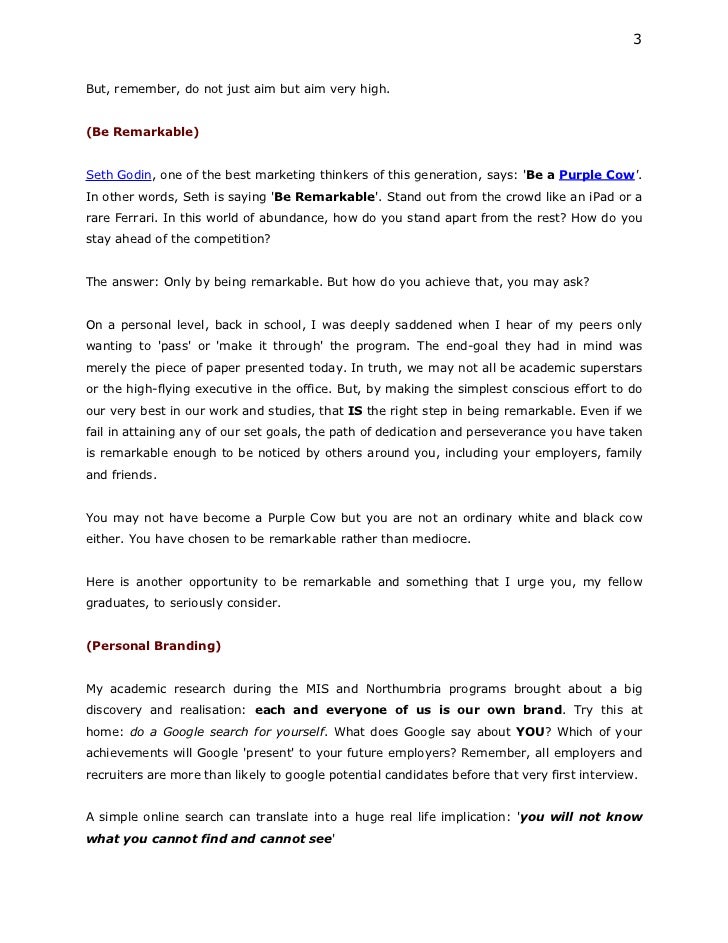 3

But, remember, do not just aim but aim very high.

(Be Remarkable)

Seth Godin, one of the best marketing thinkers of this generation, says: 'Be a Purple Cow'. In other words, Seth is saying 'Be Remarkable'. Stand out from the crowd like an iPad or a rare Ferrari. In this world of abundance, how do you stand apart from the rest? How do you stay ahead of the competition?

The answer: Only by being remarkable. But how do you achieve that, you may ask?

On a personal level, back in school, I was deeply saddened when I hear of my peers only wanting to 'pass' or 'make it through' the program. The end-goal they had in mind was merely the piece of paper presented today. In truth, we may not all be academic superstars or the high-flying executive in the office. But, by making the simplest conscious effort to do our very best in our work and studies, that IS the right step in being remarkable. Even if we fail in attaining any of our set goals, the path of dedication and perseverance you have taken is remarkable enough to be noticed by others around you, including your employers, family and friends.

You may not have become a Purple Cow but you are not an ordinary white and black cow either. You have chosen to be remarkable rather than mediocre.

Here is another opportunity to be remarkable and something that I urge you, my fellow graduates, to seriously consider.

(Personal Branding)

My academic research during the MIS and Northumbria programs brought about a big discovery and realisation: each and everyone of us is our own brand. Try this at home: do a Google search for yourself. What does Google say about YOU? Which of your achievements will Google 'present' to your future employers? Remember, all employers and recruiters are more than likely to google potential candidates before that very first interview.

A simple online search can translate into a huge real life implication: 'you will not know what you cannot find and cannot see'